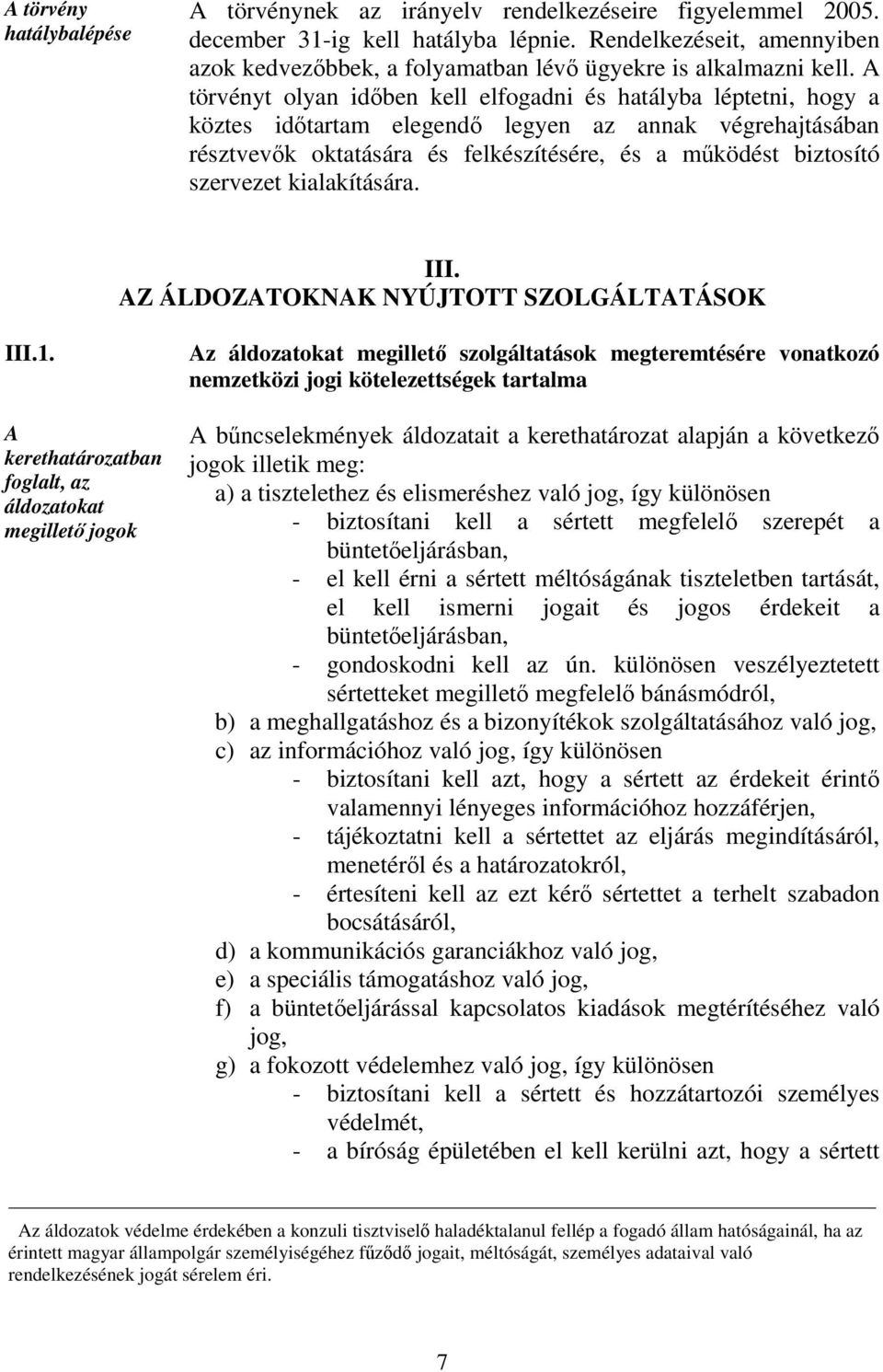 A törvény hatálybalépése

A törvénynek az irányelv rendelkezéseire figyelemmel 2005. december 31-ig kell hatályba lépnie. Rendelkezéseit, amennyiben azok kedvezőbbek, a folyamatban lévő ügyekre is alkalmazni kell. A törvényt olyan időben kell elfogadni és hatályba léptetni, hogy a köztes időtartam elegendő legyen az annak végrehajtásában résztvevők oktatására és felkészítésére, és a működést biztosító szervezet kialakítására.

III.
AZ ÁLDOZATOKNAK NYÚJTOTT SZOLGÁLTATÁSOK

III.1.

Az áldozatokat megillető szolgáltatások megteremtésére vonatkozó nemzetközi jogi kötelezettségek tartalma

A kerethatározatban foglalt, az áldozatokat megillető jogok

A bűncselekmények áldozatait a kerethatározat alapján a következő jogok illetik meg:
a) a tisztelethez és elismeréshez való jog, így különösen
- biztosítani kell a sértett megfelelő szerepét a büntetőeljárásban,
- el kell érni a sértett méltóságának tiszteletben tartását, el kell ismerni jogait és jogos érdekeit a büntetőeljárásban,
- gondoskodni kell az ún. különösen veszélyeztetett sértetteket megillető megfelelő bánásmódról,
b) a meghallgatáshoz és a bizonyítékok szolgáltatásához való jog,
c) az információhoz való jog, így különösen
- biztosítani kell azt, hogy a sértett az érdekeit érintő valamennyi lényeges információhoz hozzáférjen,
- tájékoztatni kell a sértettet az eljárás megindításáról, menetéről és a határozatokról,
- értesíteni kell az ezt kérő sértettet a terhelt szabadon bocsátásáról,
d) a kommunikációs garanciákhoz való jog,
e) a speciális támogatáshoz való jog,
f) a büntetőeljárással kapcsolatos kiadások megtérítéséhez való jog,
g) a fokozott védelemhez való jog, így különösen
- biztosítani kell a sértett és hozzátartozói személyes védelmét,
- a bíróság épületében el kell kerülni azt, hogy a sértett

Az áldozatok védelme érdekében a konzuli tisztviselő haladéktalanul fellép a fogadó állam hatóságainál, ha az érintett magyar állampolgár személyiségéhez fűződő jogait, méltóságát, személyes adataival való rendelkezésének jogát sérelem éri.

7